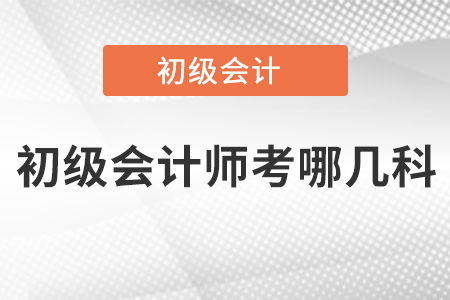 初级会计

初级会计师考哪几科